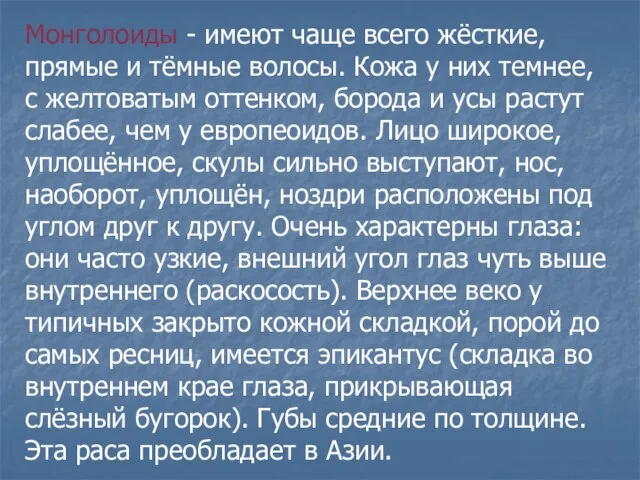 Монголоиды - имеют чаще всего жёсткие, прямые и тёмные волосы. Кожа у них темнее, с желтоватым оттенком, борода и усы растут слабее, чем у европеоидов. Лицо широкое, уплощённое, скулы сильно выступают, нос, наоборот, уплощён, ноздри расположены под углом друг к другу. Очень характерны глаза: они часто узкие, внешний угол глаз чуть выше внутреннего (раскосость). Верхнее веко у типичных закрыто кожной складкой, порой до самых ресниц, имеется эпикантус (складка во внутреннем крае глаза, прикрывающая слёзный бугорок). Губы средние по толщине. Эта раса преобладает в Азии.